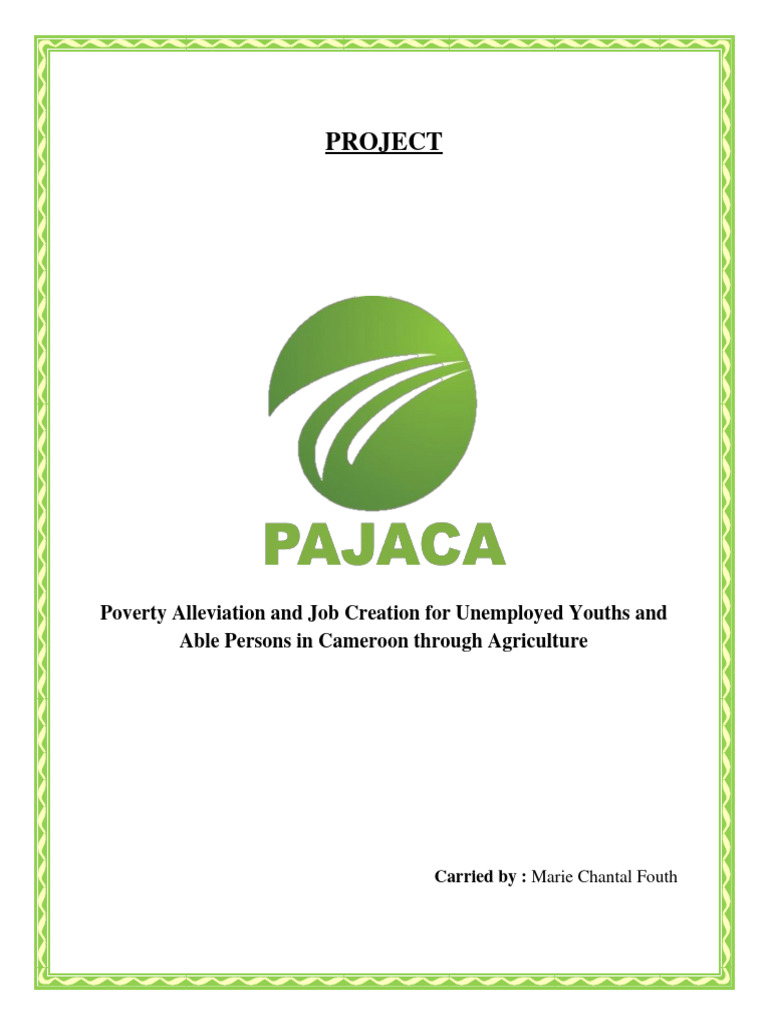 PROJECT

PAJACA

Poverty Alleviation and Job Creation for Unemployed Youths and Able Persons in Cameroon through Agriculture

Carried by : Marie Chantal Fouth